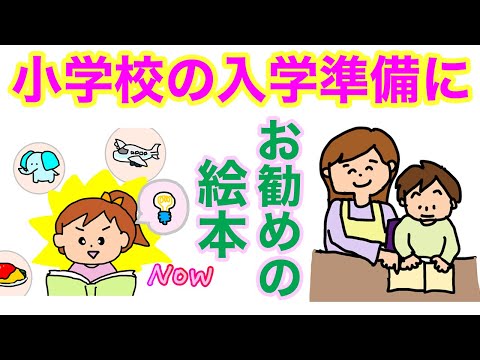 小学校の入学準備に

お勧めの絵本

Now